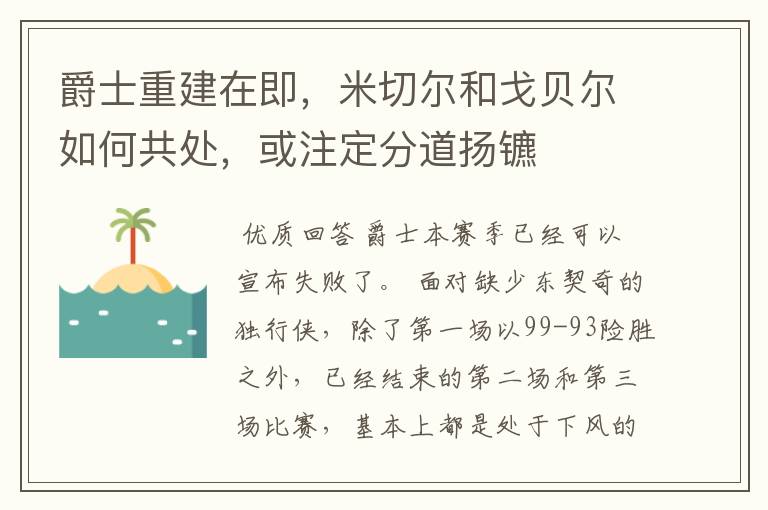 爵士重建在即，米切尔和戈贝尔如何共处，或注定分道扬镳

优质回答 爵士本赛季已经可以宣布失败了。 面对缺少东契奇的独行侠，除了第一场以99-93险胜之外，已经结束的第二场和第三场比赛，基本上都是处于下风的